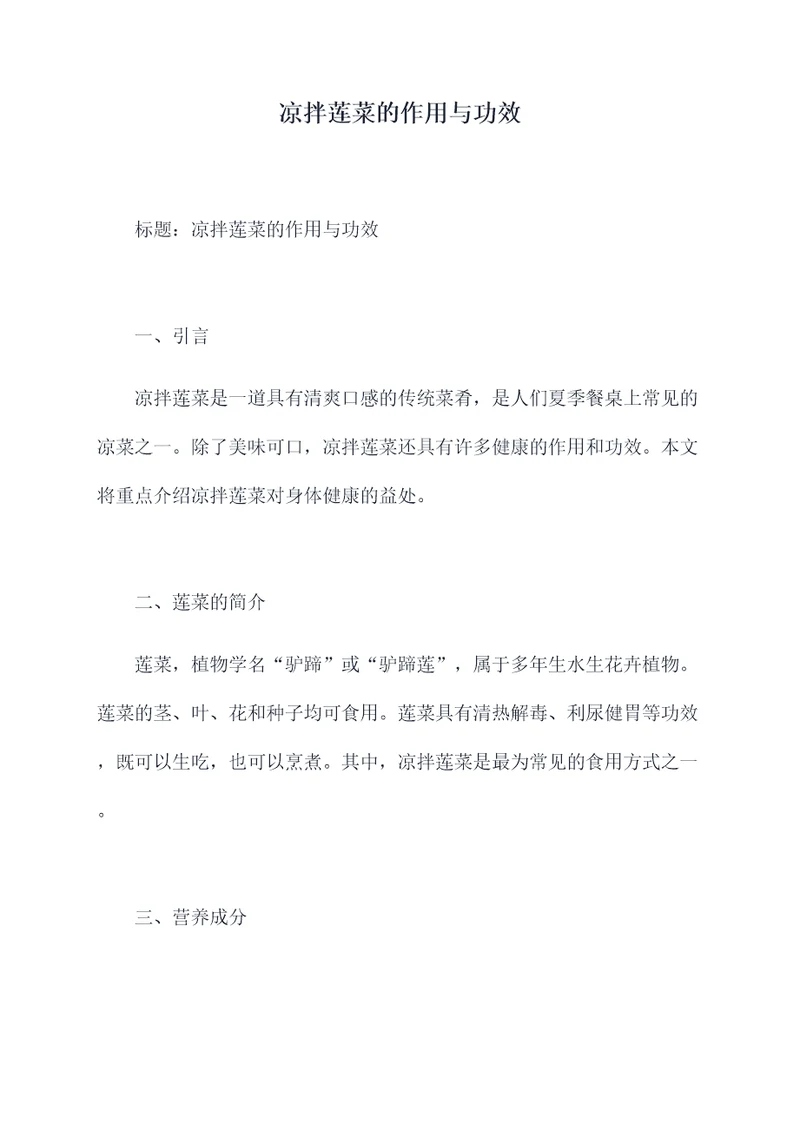 凉拌莲菜的作用与功效

标题：凉拌莲菜的作用与功效

一、引言

凉拌莲菜是一道具有清爽口感的传统菜肴，是人们夏季餐桌上常见的凉菜之一。除了美味可口，凉拌莲菜还具有许多健康的作用和功效。本文将重点介绍凉拌莲菜对身体健康的益处。

二、莲菜的简介

莲菜，植物学名“驴蹄”或“驴蹄莲”，属于多年生水生花卉植物。莲菜的茎、叶、花和种子均可食用。莲菜具有清热解毒、利尿健胃等功效，既可以生吃，也可以烹煮。其中，凉拌莲菜是最为常见的食用方式之一。

三、营养成分